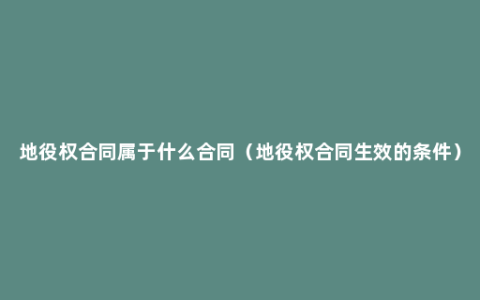 地役权合同属于什么合同（地役权合同生效的条件）